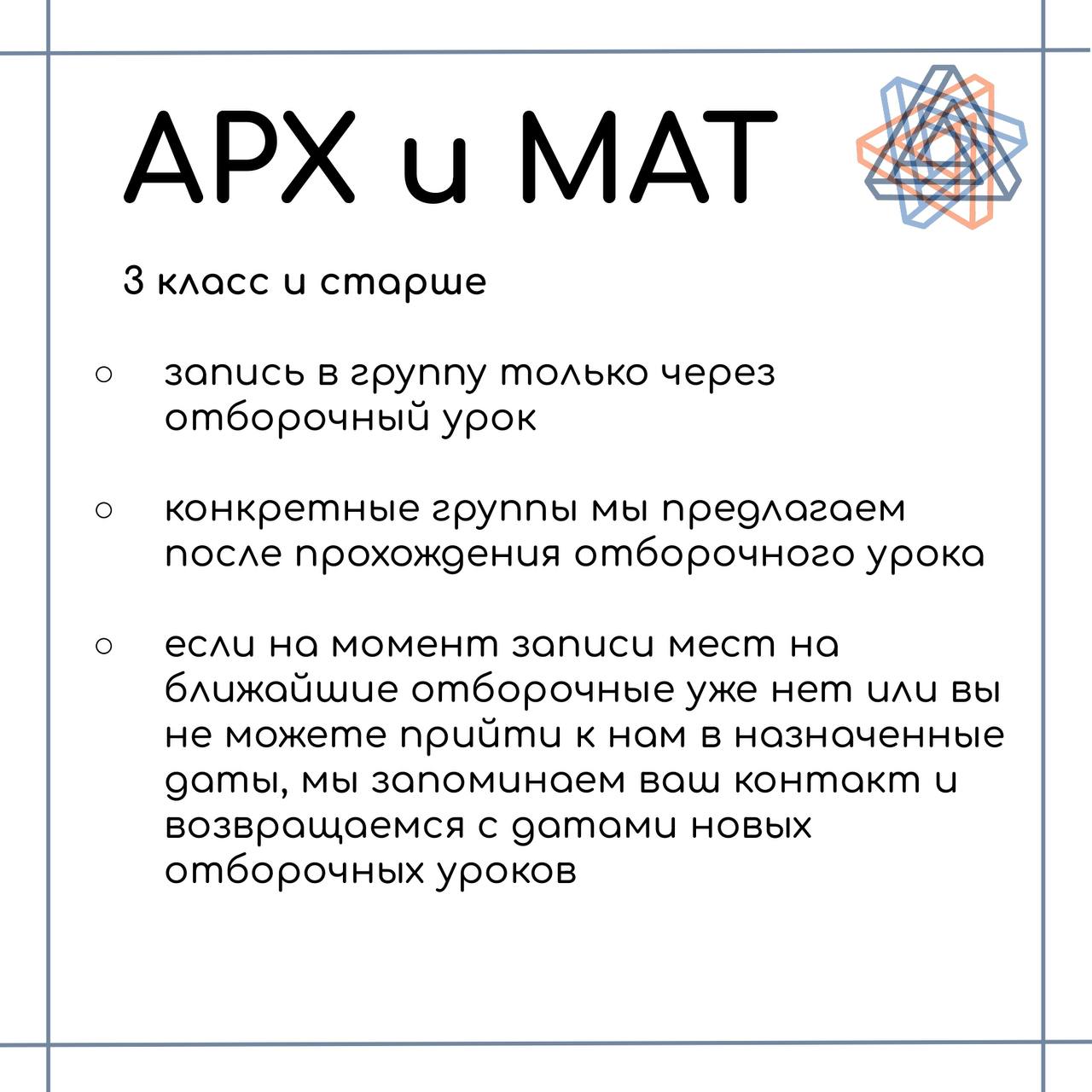 АРХ и МАТ

3 класс и старше

○ запись в группу только через отборочный урок

○ конкретные группы мы предлагаем после прохождения отборочного урока

○ если на момент записи мест на ближайшие отборочные уже нет или вы не можете прийти к нам в назначенные даты, мы запоминаем ваш контакт и возвращаемся с датами новых отборочных уроков